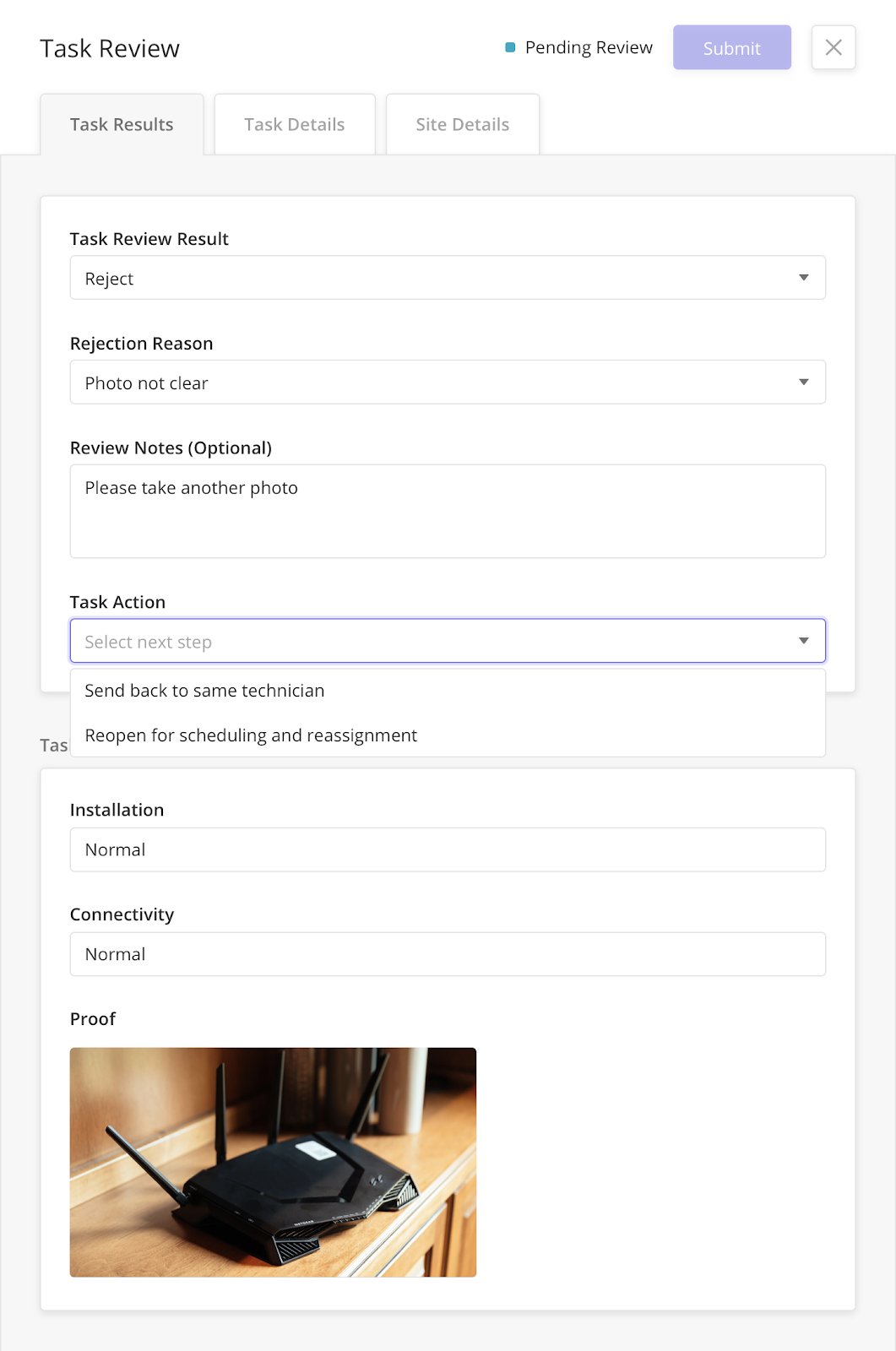 Task Review

Pending Review

Submit

Task Results

Task Details

Site Details

Task Review Result

Reject

Rejection Reason

Photo not clear

Review Notes (Optional)

Please take another photo

Task Action

Select next step

Send back to same technician

Reopen for scheduling and reassignment

Tas

Installation

Normal

Connectivity

Normal

Proof